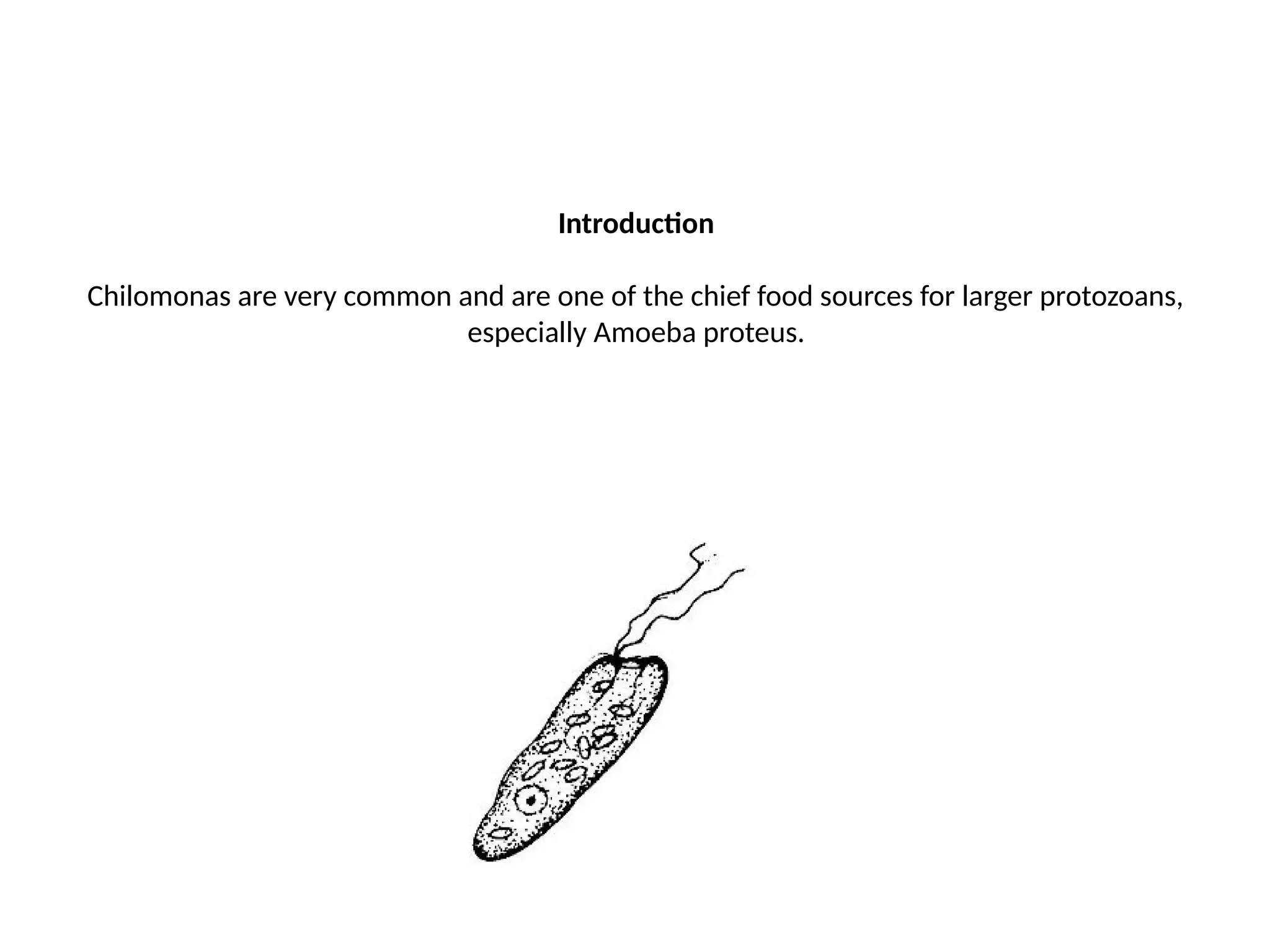 Introduction

Chilomonas are very common and are one of the chief food sources for larger protozoans, especially Amoeba proteus.